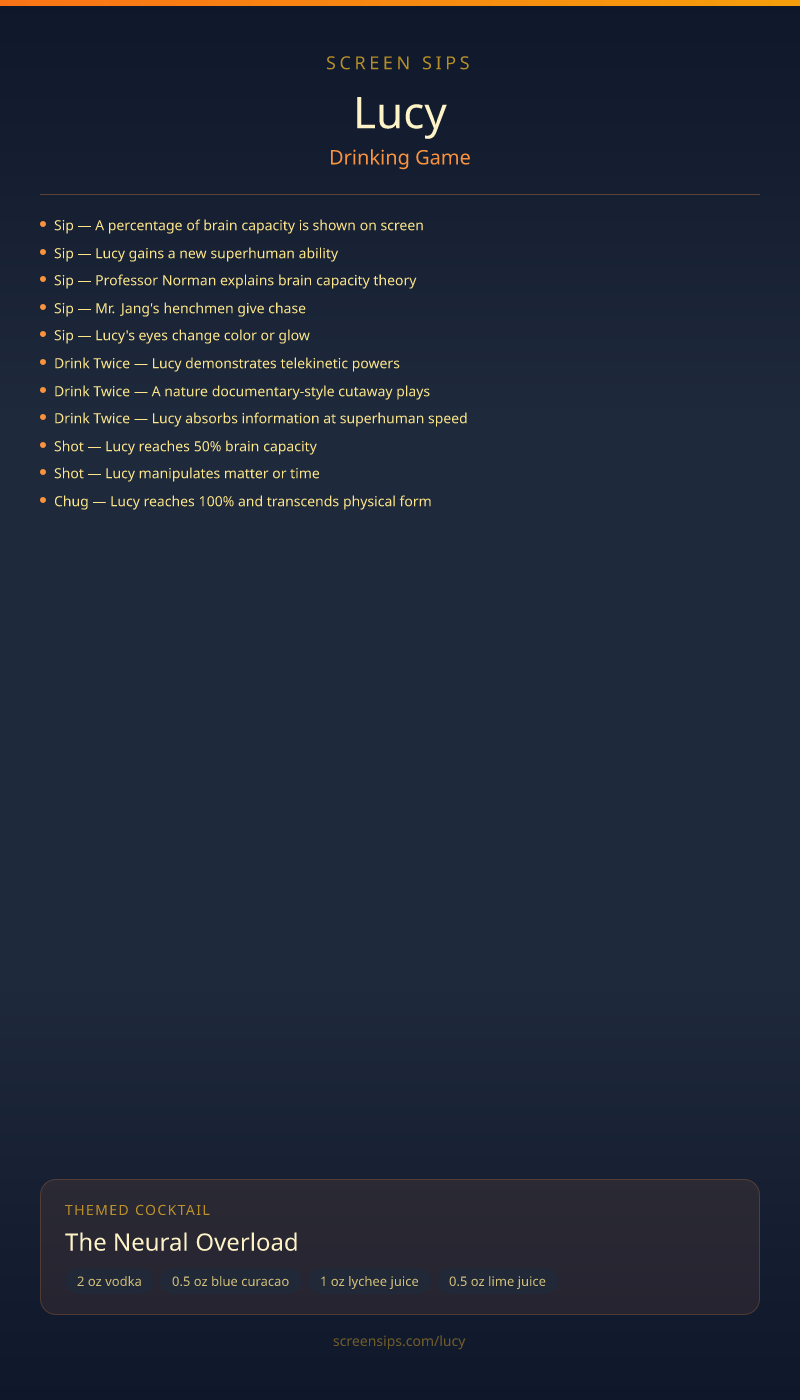 SCREEN SIPS

Lucy

Drinking Game

• Sip — A percentage of brain capacity is shown on screen
• Sip — Lucy gains a new superhuman ability
• Sip — Professor Norman explains brain capacity theory
• Sip — Mr. Jang's henchmen give chase
• Sip — Lucy's eyes change color or glow
• Drink Twice — Lucy demonstrates telekinetic powers
• Drink Twice — A nature documentary-style cutaway plays
• Drink Twice — Lucy absorbs information at superhuman speed
• Shot — Lucy reaches 50% brain capacity
• Shot — Lucy manipulates matter or time
• Chug — Lucy reaches 100% and transcends physical form

THEMED COCKTAIL

The Neural Overload

2 oz vodka 0.5 oz blue curacao 1 oz lychee juice 0.5 oz lime juice

screensips.com/lucy